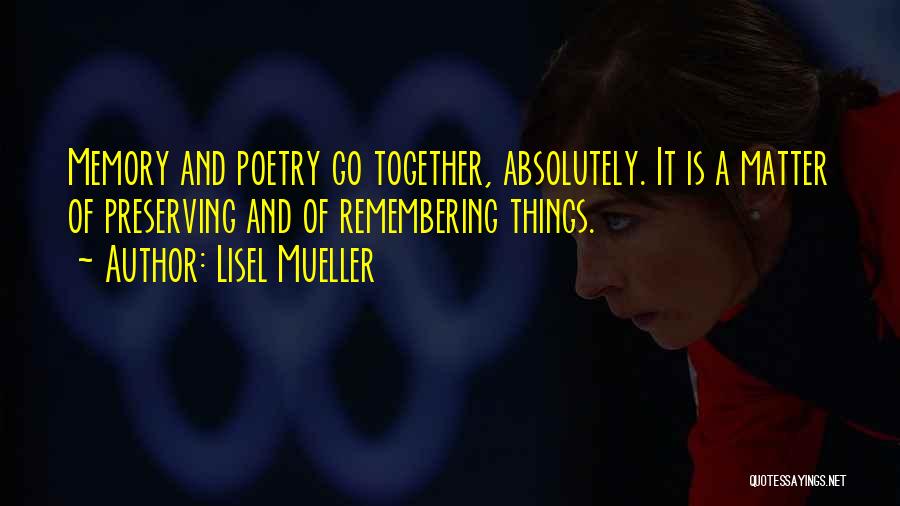 Memory and poetry go together, absolutely. It is a matter of preserving and of remembering things.
~ Author: Lisel Mueller

QUOTESSAYINGS.NET